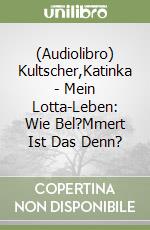 unilibro

(Audiolibro) Kultscher,Katinka - Mein Lotta-Leben: Wie Bel?Mmert Ist Das Denn?

COPERTINA NON DISPONIBILE